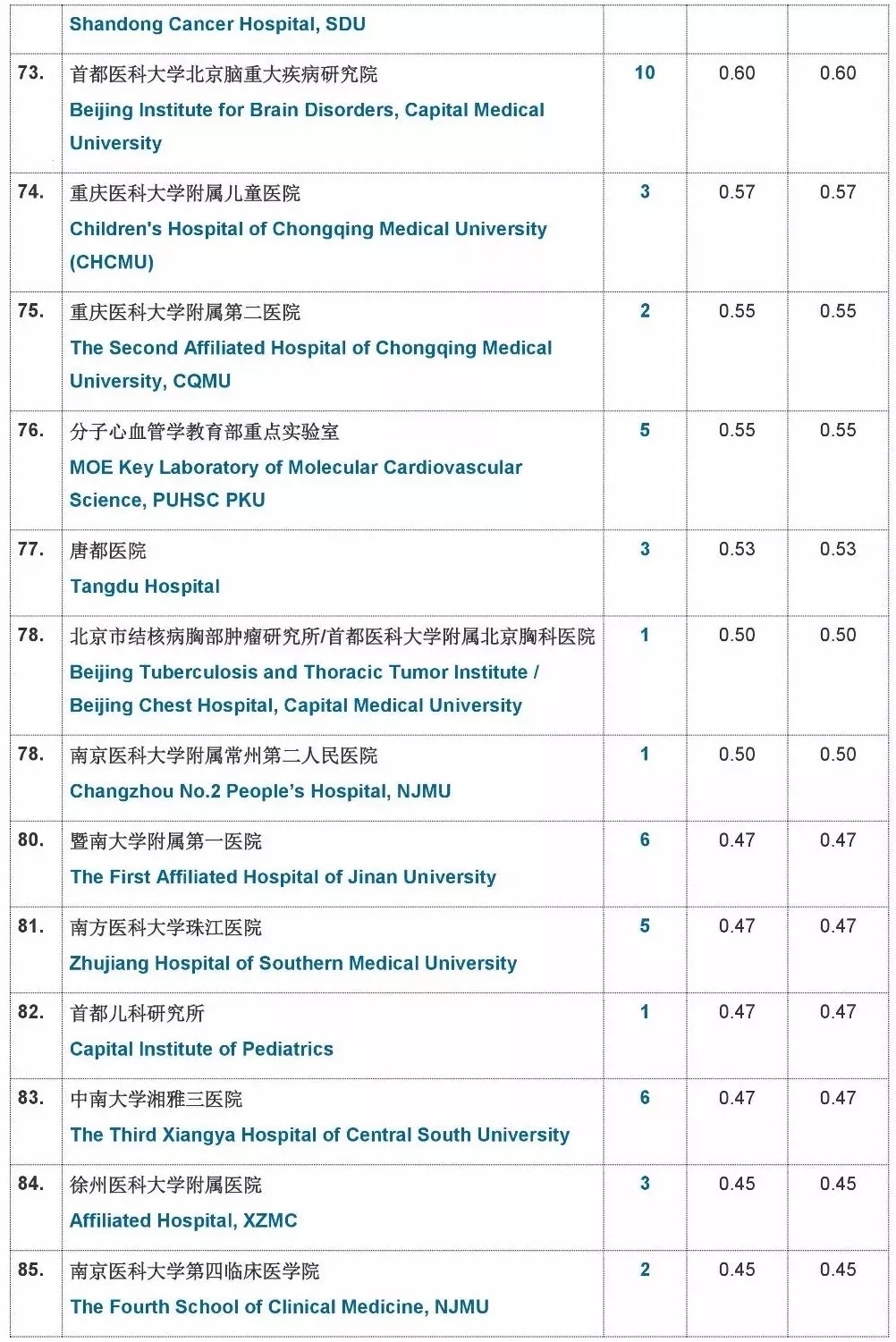 |  |  |  |  |  |
|---|---|---|---|---|
|  | Shandong Cancer Hospital, SDU |  |  |  |
| 73. | 首都医科大学北京脑重大疾病研究院 Beijing Institute for Brain Disorders, Capital Medical University | 10 | 0.60 | 0.60 |
| 74. | 重庆医科大学附属儿童医院 Children's Hospital of Chongqing Medical University (CHCMU) | 3 | 0.57 | 0.57 |
| 75. | 重庆医科大学附属第二医院 The Second Affiliated Hospital of Chongqing Medical University, CQMU | 2 | 0.55 | 0.55 |
| 76. | 分子心血管学教育部重点实验室 MOE Key Laboratory of Molecular Cardiovascular Science, PUHSC PKU | 5 | 0.55 | 0.55 |
| 77. | 唐都医院 Tangdu Hospital | 3 | 0.53 | 0.53 |
| 78. | 北京市结核病胸部肿瘤研究所/首都医科大学附属北京胸科医院 Beijing Tuberculosis and Thoracic Tumor Institute / Beijing Chest Hospital, Capital Medical University | 1 | 0.50 | 0.50 |
| 78. | 南京医科大学附属常州第二人民医院 Changzhou No.2 People's Hospital, NJMU | 1 | 0.50 | 0.50 |
| 80. | 暨南大学附属第一医院 The First Affiliated Hospital of Jinan University | 6 | 0.47 | 0.47 |
| 81. | 南方医科大学珠江医院 Zhujiang Hospital of Southern Medical University | 5 | 0.47 | 0.47 |
| 82. | 首都儿科研究所 Capital Institute of Pediatrics | 1 | 0.47 | 0.47 |
| 83. | 中南大学湘雅三医院 The Third Xiangya Hospital of Central South University | 6 | 0.47 | 0.47 |
| 84. | 徐州医科大学附属医院 Affiliated Hospital, XZMC | 3 | 0.45 | 0.45 |
| 85. | 南京医科大学第四临床医学院 The Fourth School of Clinical Medicine, NJMU | 2 | 0.45 | 0.45 |